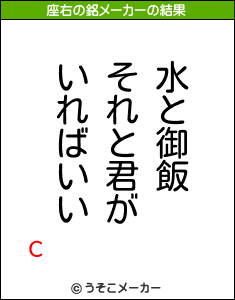 座右の銘メーカーの結果

水と御飯
それと君が
いればいい

C

© うそこメーカー